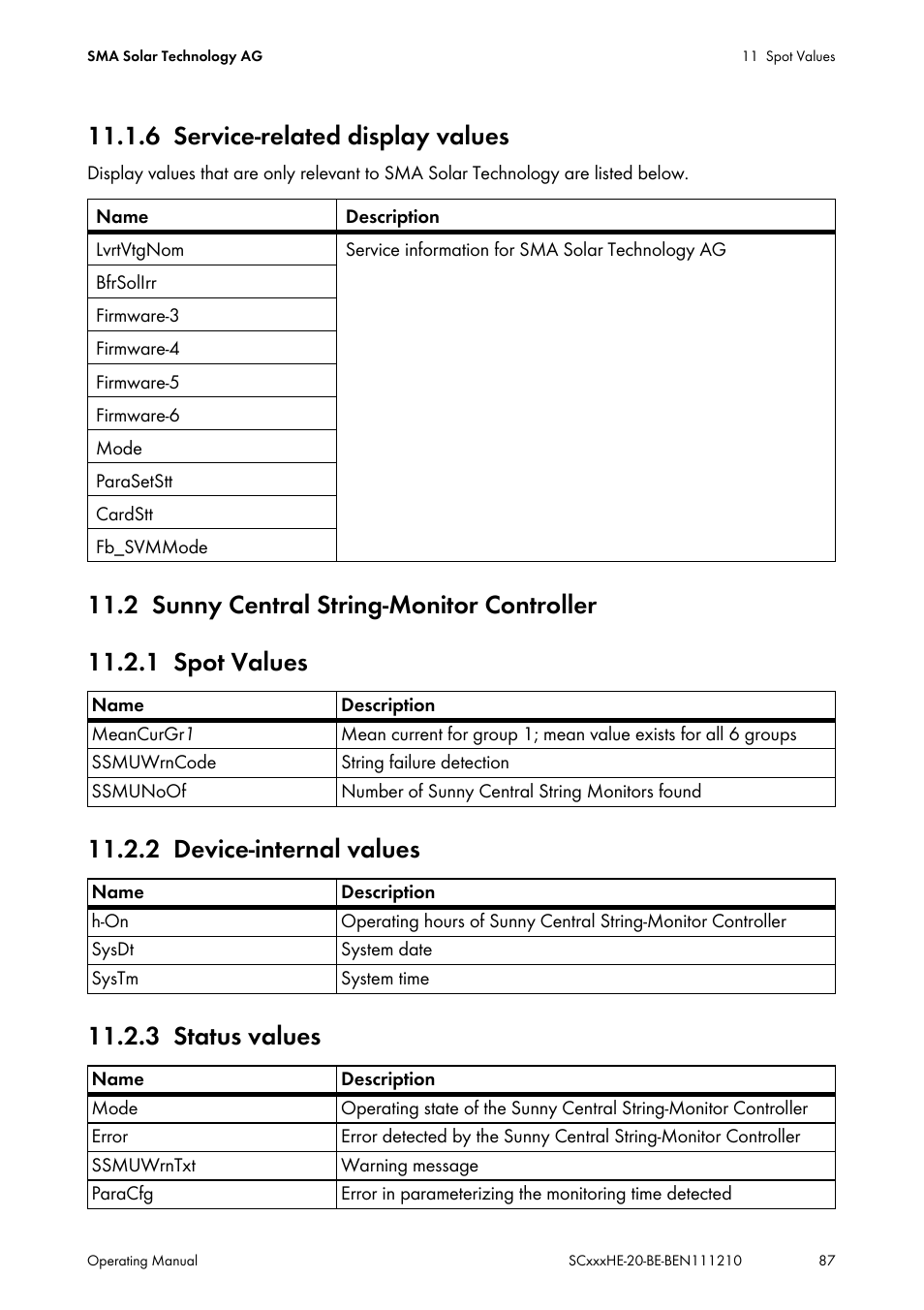 SMA Solar Technology AG

11 Spot Values

11.1.6 Service-related display values

Display values that are only relevant to SMA Solar Technology are listed below.

| Name | Description |
|---|---|
| LvrtVtgNom | Service information for SMA Solar Technology AG |
| BfrSolIrr | |
| Firmware-3 | |
| Firmware-4 | |
| Firmware-5 | |
| Firmware-6 | |
| Mode | |
| ParaSetStt | |
| CardStt | |
| Fb_SVMMode | |

11.2 Sunny Central String-Monitor Controller

11.2.1 Spot Values

| Name | Description |
|---|---|
| MeanCurGr1 | Mean current for group 1; mean value exists for all 6 groups |
| SSMUWrnCode | String failure detection |
| SSMUNoOf | Number of Sunny Central String Monitors found |

11.2.2 Device-internal values

| Name | Description |
|---|---|
| h-On | Operating hours of Sunny Central String-Monitor Controller |
| SysDt | System date |
| SysTm | System time |

11.2.3 Status values

| Name | Description |
|---|---|
| Mode | Operating state of the Sunny Central String-Monitor Controller |
| Error | Error detected by the Sunny Central String-Monitor Controller |
| SSMUWrnTxt | Warning message |
| ParaCfg | Error in parameterizing the monitoring time detected |

Operating Manual

SCxxxHE-20-BE-BEN111210

87